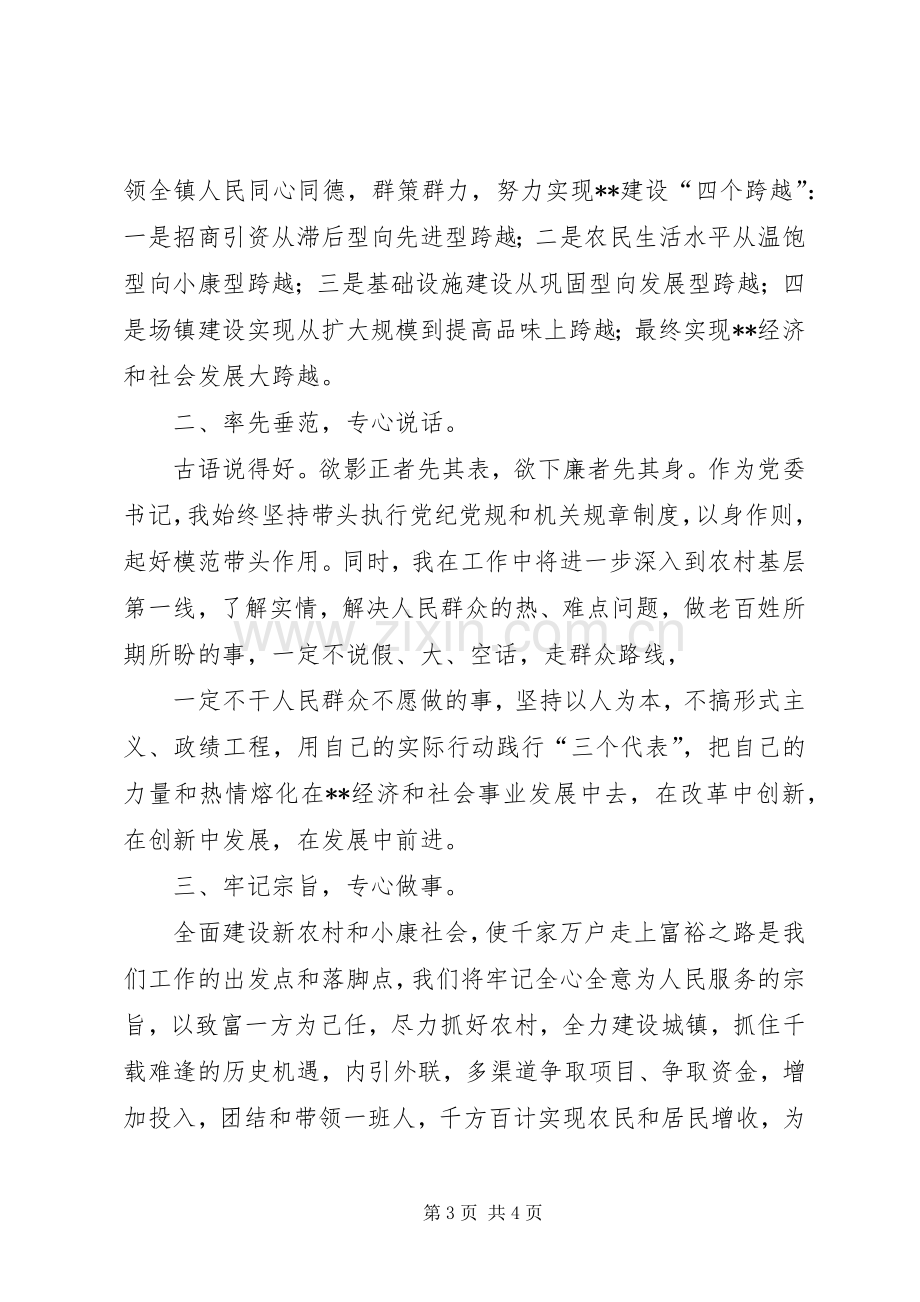 领全镇人民同心同德，群策群力，努力实现**建设“四个跨越”：一是招商引资从滞后型向先进型跨越；二是农民生活水平从温饱型向小康型跨越；三是基础设施建设从巩固型向发展型跨越；四是场镇建设实现从扩大规模到提高品味上跨越；最终实现**经济和社会发展大跨越。

二、率先垂范，专心说话。

古语说得好。欲影正者先其表，欲下廉者先其身。作为党委书记，我始终坚持带头执行党纪党规和机关规章制度，以身作则，起好模范带头作用。同时，我在工作中将进一步深入到农村基层第一线，了解实情，解决人民群众的热、难点问题，做老百姓所期所盼的事，一定不说假、大、空话，走群众路线，

一定不干人民群众不愿做的事，坚持以人为本，不搞形式主义、政绩工程，用自己的实际行动践行“三个代表”，把自己的力量和热情熔化在**经济和社会事业发展中去，在改革中创新，在创新中发展，在发展中前进。

三、牢记宗旨，专心做事。

全面建设新农村和小康社会，使千家万户走上富裕之路是我们工作的出发点和落脚点，我们将牢记全心全意为人民服务的宗旨，以致富一方为己任，尽力抓好农村，全力建设城镇，抓住千载难逢的历史机遇，内引外联，多渠道争取项目、争取资金，增加投入，团结和带领一班人，千方百计实现农民和居民增收，为

第3页 共4页

www.zixin.com.cn